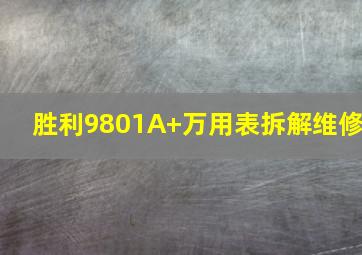 胜利9801A+万用表拆解维修